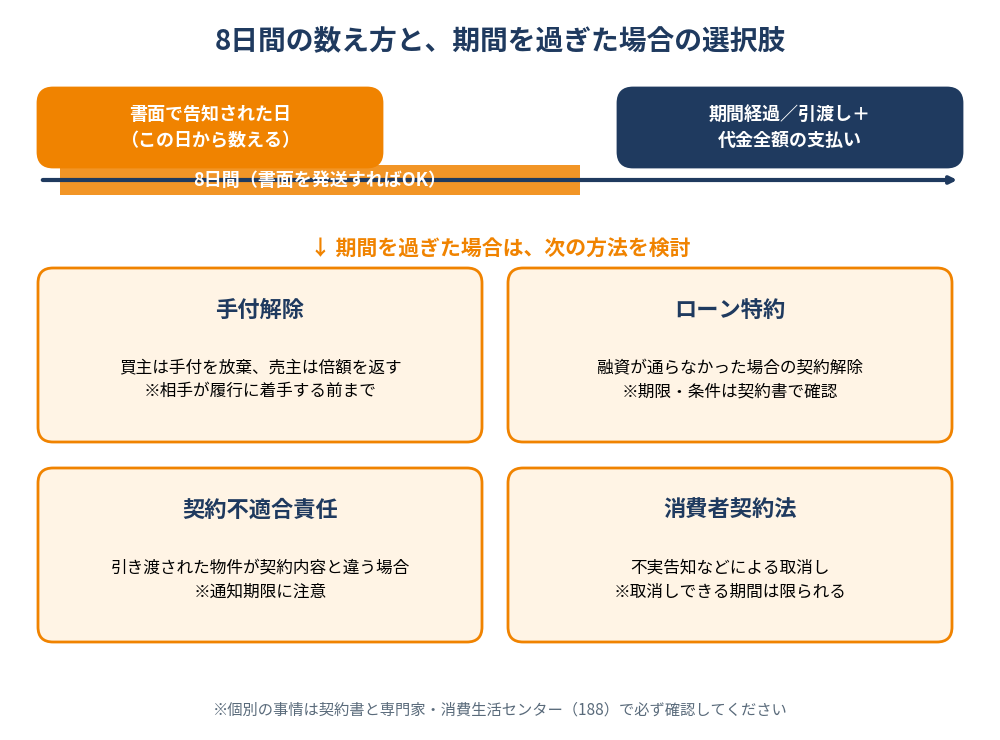 8日間の数え方と、期間を過ぎた場合の選択肢

書面で告知された日
（この日から数える）

期間経過／引渡し＋
代金全額の支払い

8日間（書面を発送すればOK）

↓ 期間を過ぎた場合は、次の方法を検討

手付解除

買主は手付を放棄、売主は倍額を返す
※相手が履行に着手する前まで

ローン特約

融資が通らなかった場合の契約解除
※期限・条件は契約書で確認

契約不適合責任

引き渡された物件が契約内容と違う場合
※通知期限に注意

消費者契約法

不実告知などによる取消し
※取消しできる期間は限られる

※個別の事情は契約書と専門家・消費生活センター（188）で必ず確認してください